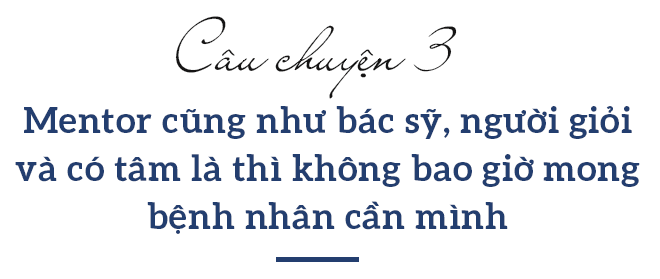 Câu chuyện 3

Mentor cũng như bác sỹ, người giỏi và có tâm là thì không bao giờ mong bệnh nhân cần mình